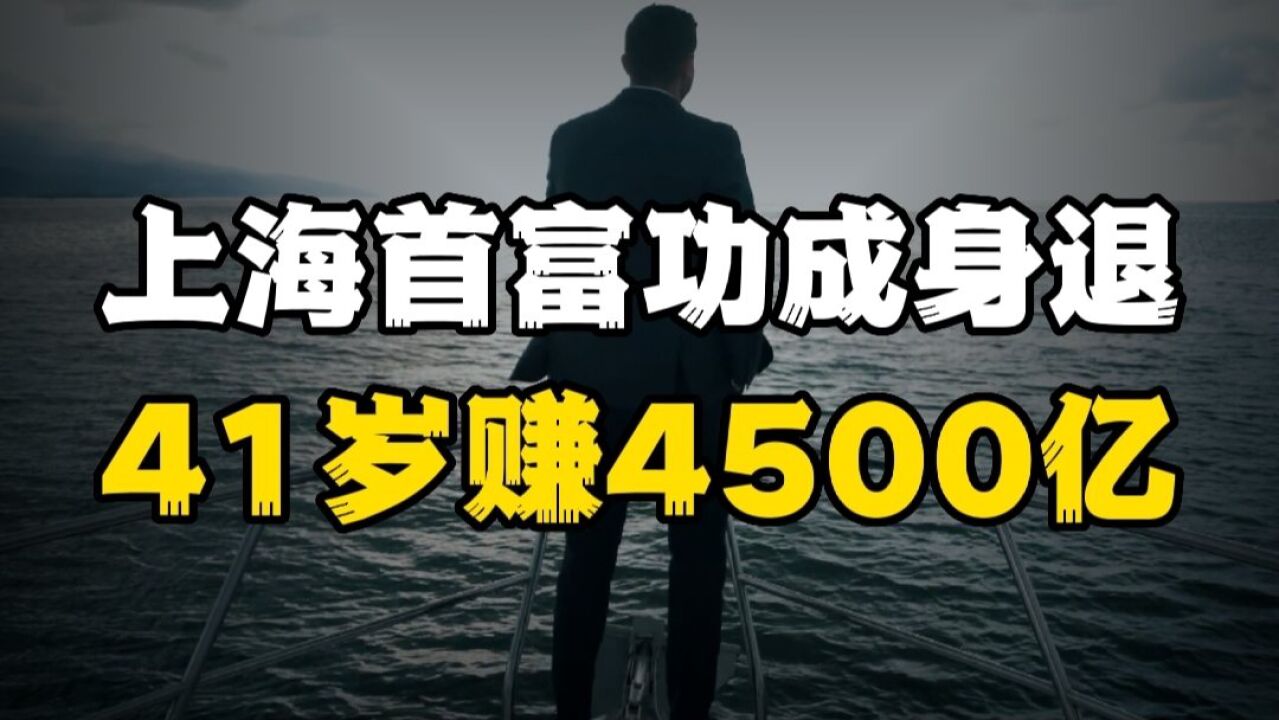 上海首富功成身退

41岁赚4500亿